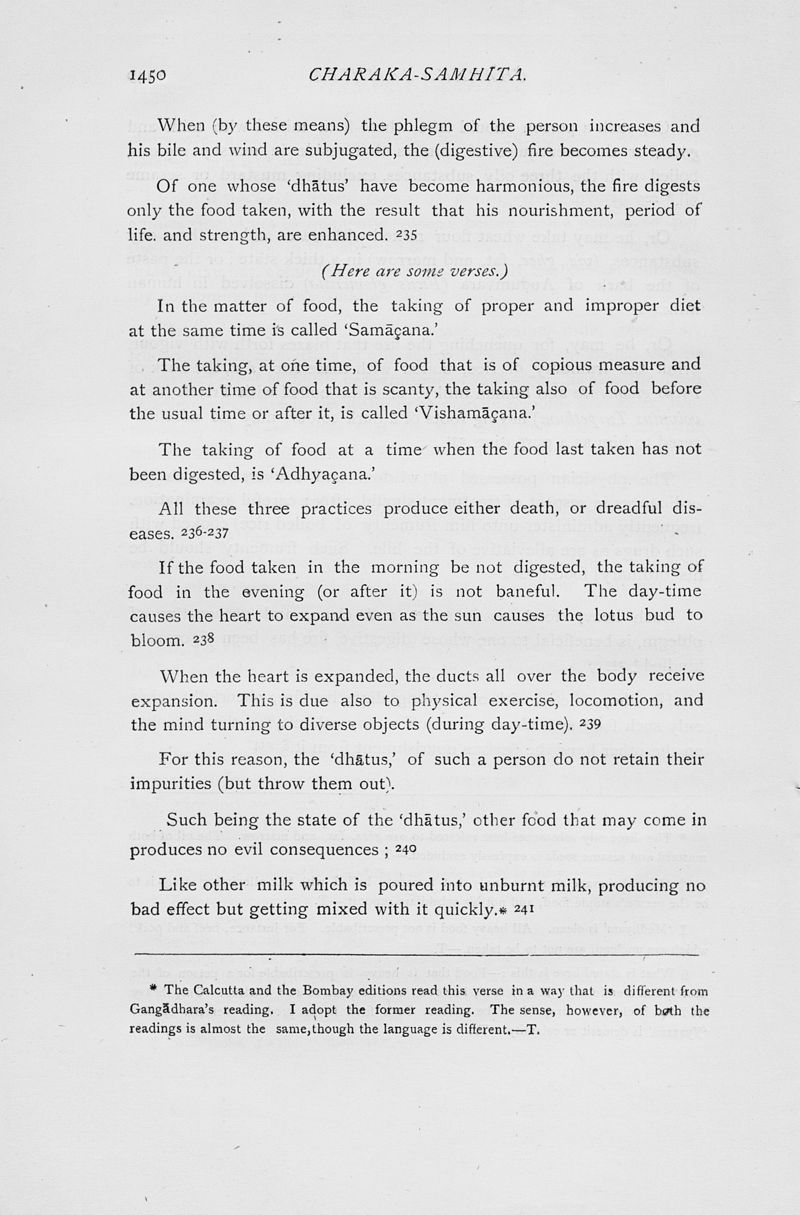 1450 CHARAKA-SAMHITA.

When (by these means) the phlegm of the person increases and his bile and wind are subjugated, the (digestive) fire becomes steady.

Of one whose 'dhātus' have become harmonious, the fire digests only the food taken, with the result that his nourishment, period of life. and strength, are enhanced. 235

(Here are some verses.)

In the matter of food, the taking of proper and improper diet at the same time is called 'Samāçana.'

The taking, at one time, of food that is of copious measure and at another time of food that is scanty, the taking also of food before the usual time or after it, is called 'Vishamāçana.'

The taking of food at a time when the food last taken has not been digested, is 'Adhyaçana.'

All these three practices produce either death, or dreadful diseases. 236-237

If the food taken in the morning be not digested, the taking of food in the evening (or after it) is not baneful. The day-time causes the heart to expand even as the sun causes the lotus bud to bloom. 238

When the heart is expanded, the ducts all over the body receive expansion. This is due also to physical exercise, locomotion, and the mind turning to diverse objects (during day-time). 239

For this reason, the 'dhātus,' of such a person do not retain their impurities (but throw them out).

Such being the state of the 'dhātus,' other food that may come in produces no evil consequences ; 240

Like other milk which is poured into unburnt milk, producing no bad effect but getting mixed with it quickly.* 241

* The Calcutta and the Bombay editions read this verse in a way that is different from Gangādhara's reading. I adopt the former reading. The sense, however, of both the readings is almost the same, though the language is different.—T.